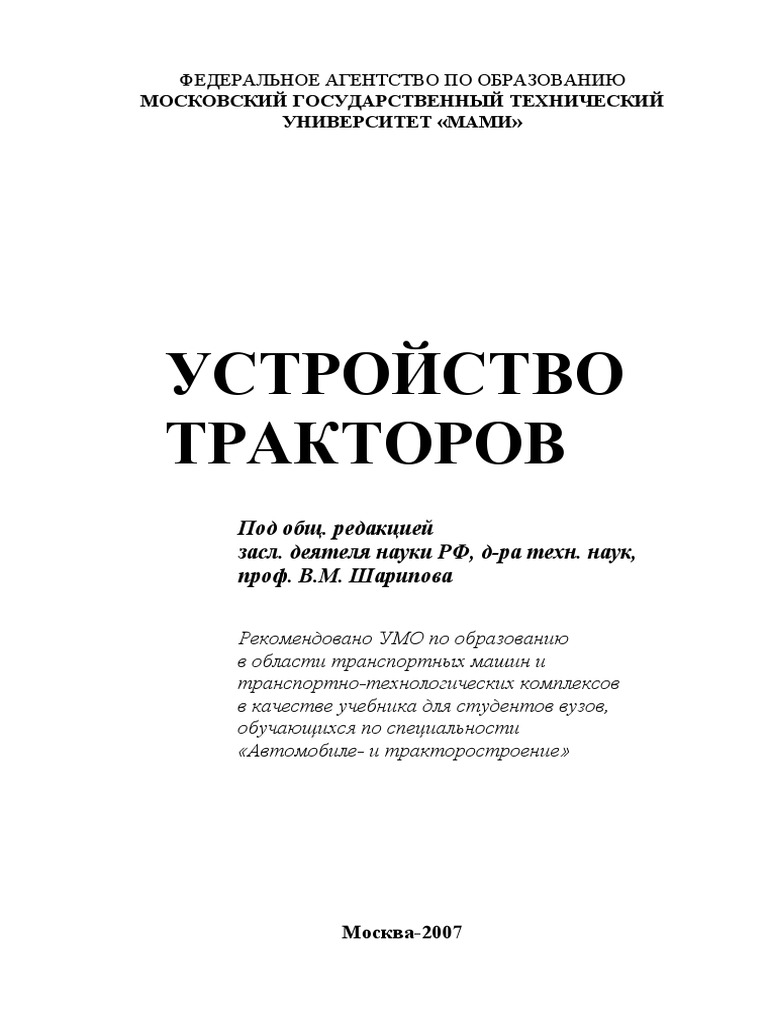 ФЕДЕРАЛЬНОЕ АГЕНТСТВО ПО ОБРАЗОВАНИЮ
МОСКОВСКИЙ ГОСУДАРСТВЕННЫЙ ТЕХНИЧЕСКИЙ
УНИВЕРСИТЕТ «МАМИ»

УСТРОЙСТВО
ТРАКТОРОВ

Под общ. редакцией
засл. деятеля науки РФ, д-ра техн. наук,
проф. В.М. Шарипова

Рекомендовано УМО по образованию
в области транспортных машин и
транспортно-технологических комплексов
в качестве учебника для студентов вузов,
обучающихся по специальности
«Автомобиле- и тракторостроение»

Москва-2007